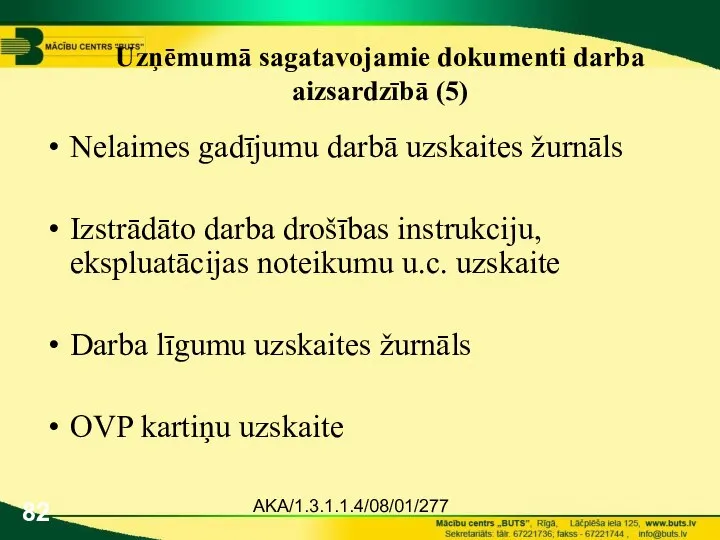 MĀCĪBU CENTRS "BUTS"

Uzņēmumā sagatavojamie dokumenti darba aizsardzībā (5)

• Nelaimes gadījumu darbā uzskaites žurnāls

• Izstrādāto darba drošības instrukciju, ekspluatācijas noteikumu u.c. uzskaite

• Darba līgumu uzskaites žurnāls

• OVP kartiņu uzskaite

82

AKA/1.3.1.1.4/08/01/277

Mācību centrs „BUTS", Rīgā, Lāčplēša iela 125, www.buts.lv
Sekretariāts: tālr. 67221736; fakss - 67221744 , info@buts.lv